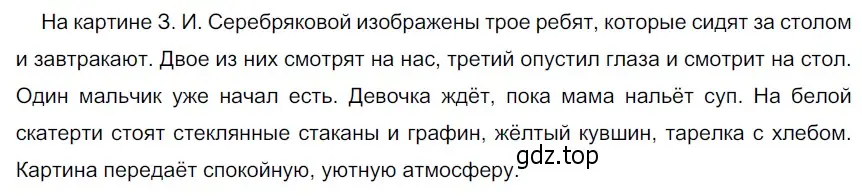 На картине З. И. Серебряковой изображены трое ребят, которые сидят за столом и завтракают. Двое из них смотрят на нас, третий опустил глаза и смотрит на стол. Один мальчик уже начал есть. Девочка ждёт, пока мама нальёт суп. На белой скатерти стоят стеклянные стаканы и графин, жёлтый кувшин, тарелка с хлебом. Картина передаёт спокойную, уютную атмосферу.

gdz.top